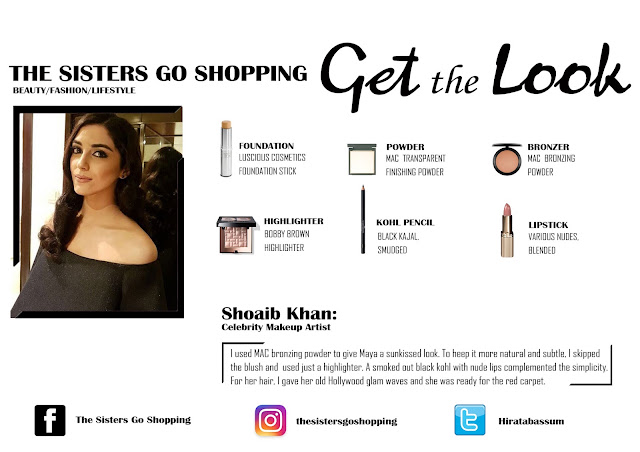 THE SISTERS GO SHOPPING
BEAUTY/FASHION/LIFESTYLE

Get the Look

FOUNDATION
LUSCIOUS COSMETICS
FOUNDATION STICK

POWDER
MAC TRANSPARENT
FINISHING POWDER

BRONZER
MAC BRONZING
POWDER

HIGHLIGHTER
BOBBY BROWN
HIGHLIGHTER

KOHL PENCIL
BLACK KAJAL,
SMUDGED

LIPSTICK
VARIOUS NUDES,
BLENDED

Shoaib Khan:
Celebrity Makeup Artist

I used MAC bronzing powder to give Maya a sunkissed look. To keep it more natural and subtle, I skipped the blush and used just a highlighter. A smoked out black kohl with nude lips complemented the simplicity. For her hair, I gave her old Hollywood glam waves and she was ready for the red carpet.

The Sisters Go Shopping

thesistersgoshopping

Hiratabassum